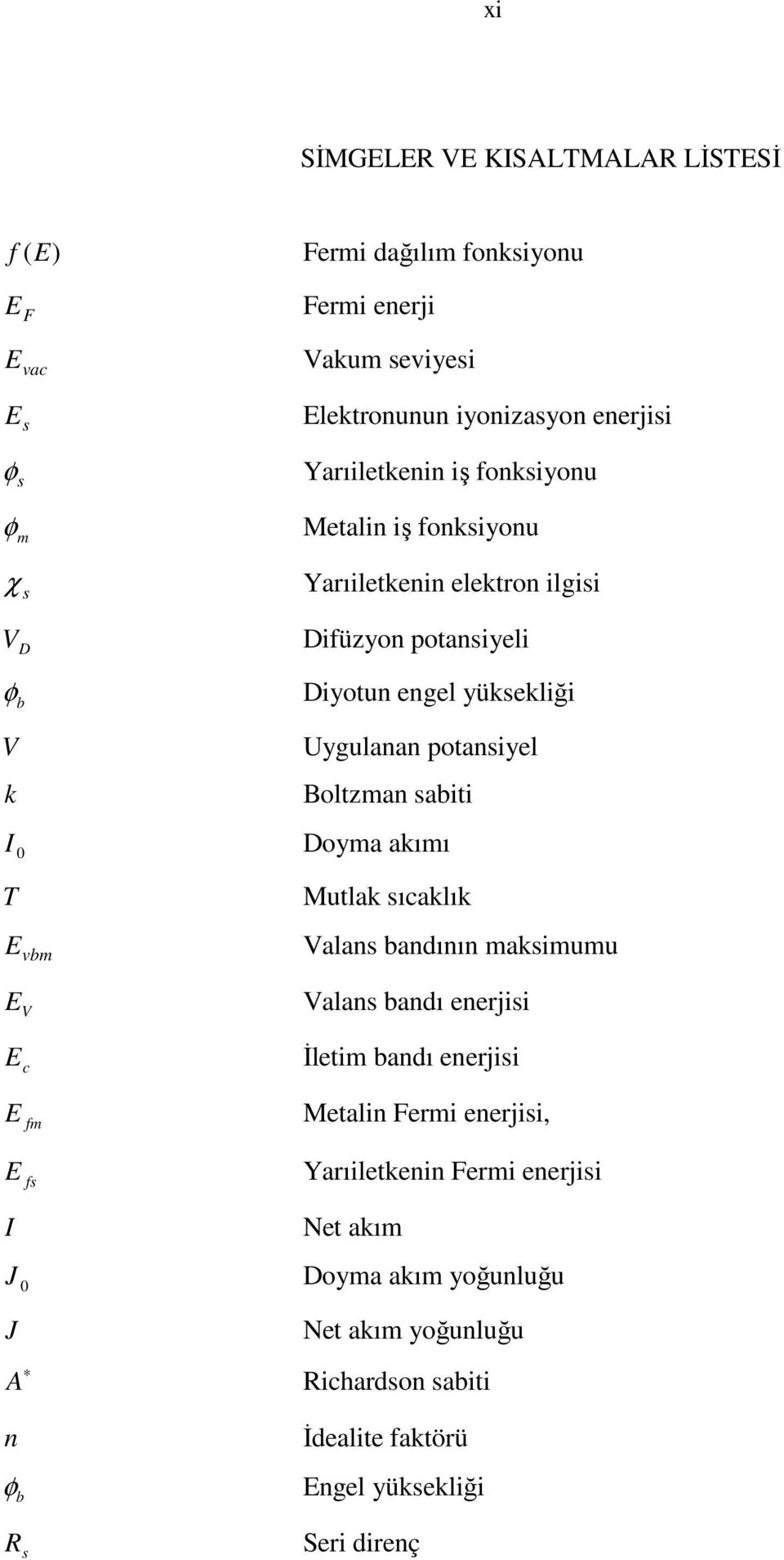 xi

SİMGELER VE KISALTMALAR LİSTESİ

| | |
|---|---|
| $f(E)$ | Fermi dağılım fonksiyonu |
| $E_F$ | Fermi enerji |
| $E_{vac}$ | Vakum seviyesi |
| $E_s$ | Elektronunun iyonizasyon enerjisi |
| $\phi_s$ | Yarıiletkenin iş fonksiyonu |
| $\phi_m$ | Metalin iş fonksiyonu |
| $\chi_s$ | Yarıiletkenin elektron ilgisi |
| $V_D$ | Difüzyon potansiyeli |
| $\phi_b$ | Diyotun engel yüksekliği |
| $V$ | Uygulanan potansiyel |
| $k$ | Boltzman sabiti |
| $I_0$ | Doyma akımı |
| $T$ | Mutlak sıcaklık |
| $E_{vbm}$ | Valans bandının maksimumu |
| $E_V$ | Valans bandı enerjisi |
| $E_c$ | İletim bandı enerjisi |
| $E_{fm}$ | Metalin Fermi enerjisi, |
| $E_{fs}$ | Yarıiletkenin Fermi enerjisi |
| $I$ | Net akım |
| $J_0$ | Doyma akım yoğunluğu |
| $J$ | Net akım yoğunluğu |
| $A^*$ | Richardson sabiti |
| $n$ | İdealite faktörü |
| $\phi_b$ | Engel yüksekliği |
| $R_s$ | Seri direnç |